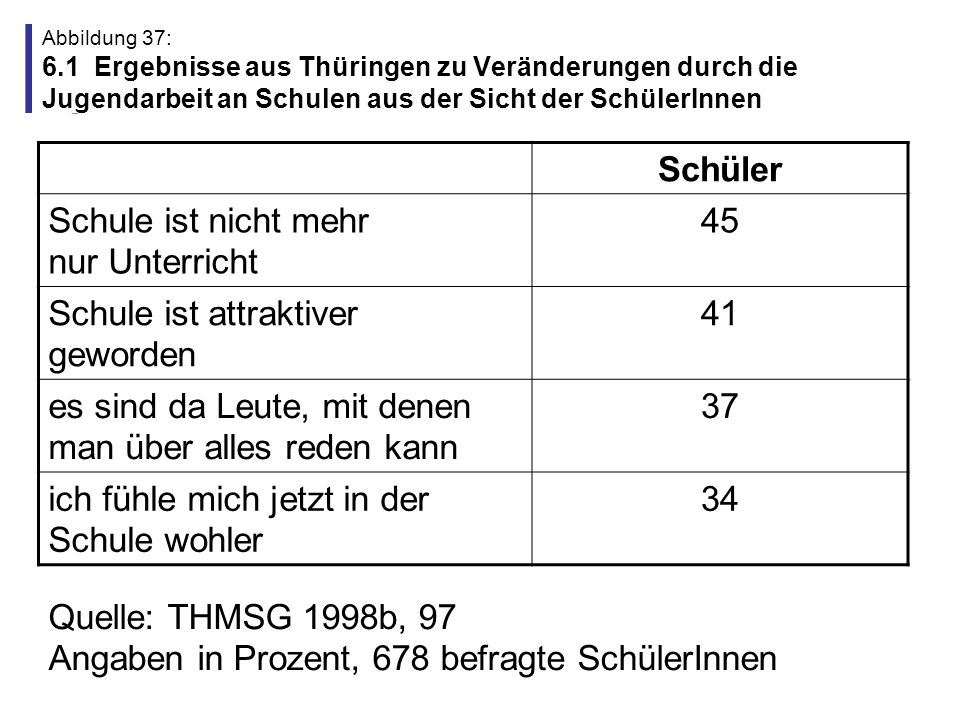 Abbildung 37:
6.1 Ergebnisse aus Thüringen zu Veränderungen durch die Jugendarbeit an Schulen aus der Sicht der SchülerInnen

| | Schüler |
|---|---|
| Schule ist nicht mehr nur Unterricht | 45 |
| Schule ist attraktiver geworden | 41 |
| es sind da Leute, mit denen man über alles reden kann | 37 |
| ich fühle mich jetzt in der Schule wohler | 34 |

Quelle: THMSG 1998b, 97
Angaben in Prozent, 678 befragte SchülerInnen